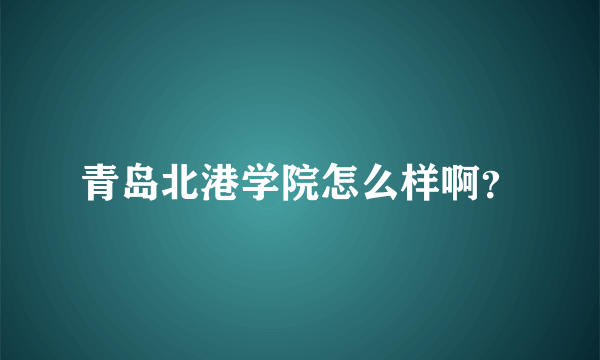 青岛北港学院怎么样啊?